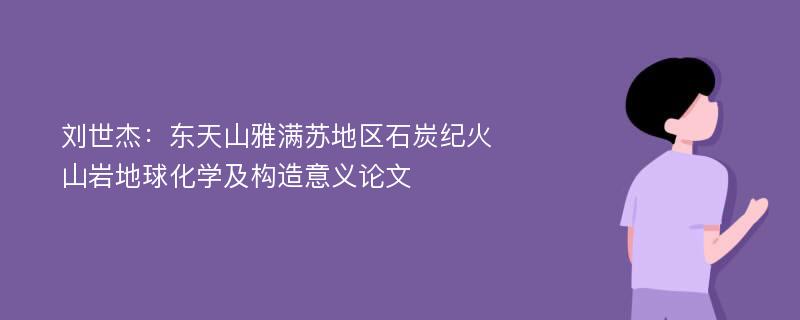 刘世杰：东天山雅满苏地区石炭纪火山岩地球化学及构造意义论文